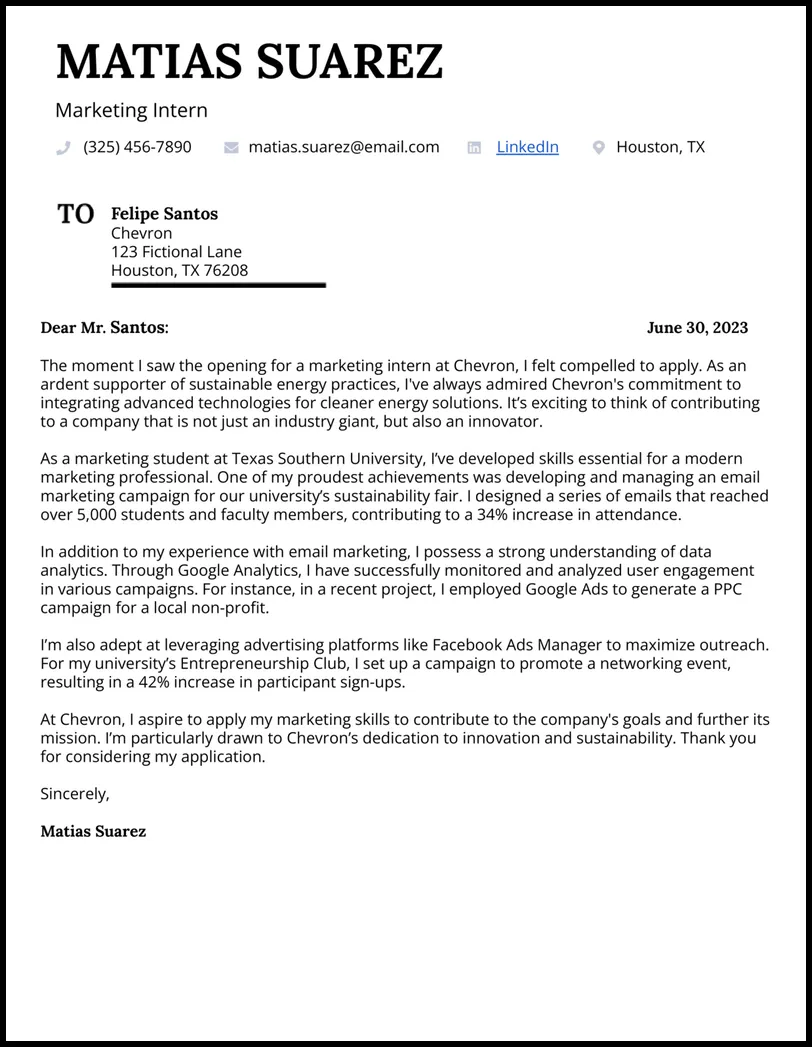 MATIAS SUAREZ

Marketing Intern

(325) 456-7890 matias.suarez@email.com LinkedIn Houston, TX

TO Felipe Santos
Chevron
123 Fictional Lane
Houston, TX 76208

Dear Mr. Santos: June 30, 2023

The moment I saw the opening for a marketing intern at Chevron, I felt compelled to apply. As an ardent supporter of sustainable energy practices, I've always admired Chevron's commitment to integrating advanced technologies for cleaner energy solutions. It's exciting to think of contributing to a company that is not just an industry giant, but also an innovator.

As a marketing student at Texas Southern University, I've developed skills essential for a modern marketing professional. One of my proudest achievements was developing and managing an email marketing campaign for our university's sustainability fair. I designed a series of emails that reached over 5,000 students and faculty members, contributing to a 34% increase in attendance.

In addition to my experience with email marketing, I possess a strong understanding of data analytics. Through Google Analytics, I have successfully monitored and analyzed user engagement in various campaigns. For instance, in a recent project, I employed Google Ads to generate a PPC campaign for a local non-profit.

I'm also adept at leveraging advertising platforms like Facebook Ads Manager to maximize outreach. For my university's Entrepreneurship Club, I set up a campaign to promote a networking event, resulting in a 42% increase in participant sign-ups.

At Chevron, I aspire to apply my marketing skills to contribute to the company's goals and further its mission. I'm particularly drawn to Chevron's dedication to innovation and sustainability. Thank you for considering my application.

Sincerely,

Matias Suarez